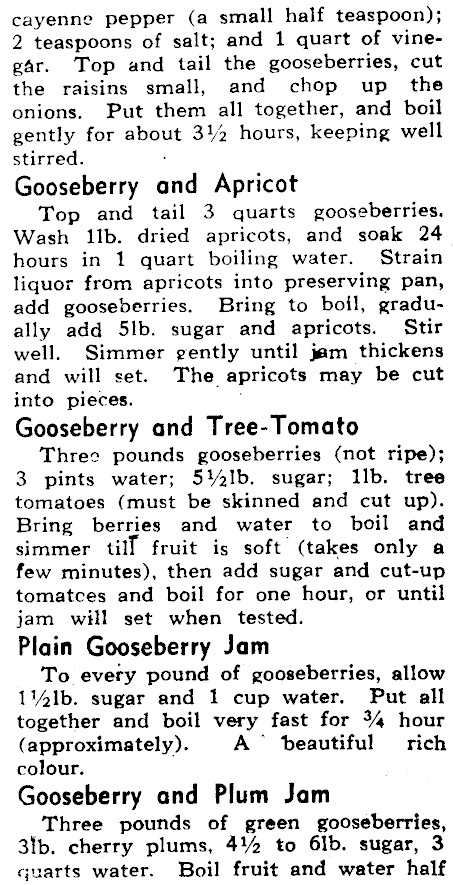 cayenne pepper (a small half teaspoon); 2 teaspoons of salt; and 1 quart of vinegar. Top and tail the gooseberries, cut the raisins small, and chop up the onions. Put them all together, and boil gently for about 3½ hours, keeping well stirred.

Gooseberry and Apricot

Top and tail 3 quarts gooseberries. Wash 1lb. dried apricots, and soak 24 hours in 1 quart boiling water. Strain liquor from apricots into preserving pan, add gooseberries. Bring to boil, gradually add 5lb. sugar and apricots. Stir well. Simmer gently until jam thickens and will set. The apricots may be cut into pieces.

Gooseberry and Tree-Tomato

Three pounds gooseberries (not ripe); 3 pints water; 5½lb. sugar; 1lb. tree tomatoes (must be skinned and cut up). Bring berries and water to boil and simmer till fruit is soft (takes only a few minutes), then add sugar and cut-up tomatoes and boil for one hour, or until jam will set when tested.

Plain Gooseberry Jam

To every pound of gooseberries, allow 1½lb. sugar and 1 cup water. Put all together and boil very fast for ¾ hour (approximately). A beautiful rich colour.

Gooseberry and Plum Jam

Three pounds of green gooseberries, 3lb. cherry plums, 4½ to 6lb. sugar, 3 quarts water. Boil fruit and water half